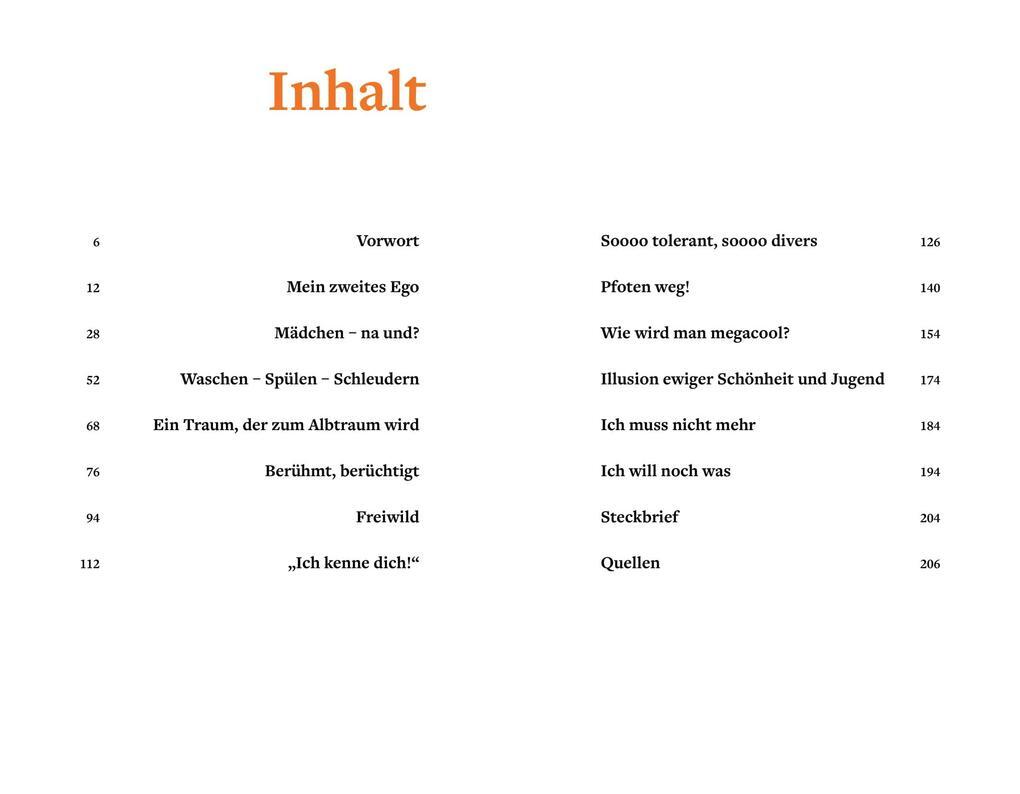 Inhalt

6 Vorwort
12 Mein zweites Ego
28 Mädchen – na und?
52 Waschen – Spülen – Schleudern
68 Ein Traum, der zum Albtraum wird
76 Berühmt, berüchtigt
94 Freiwild
112 „Ich kenne dich!“

Soooo tolerant, soooo divers 126
Pfoten weg! 140
Wie wird man megacool? 154
Illusion ewiger Schönheit und Jugend 174
Ich muss nicht mehr 184
Ich will noch was 194
Steckbrief 204
Quellen 206